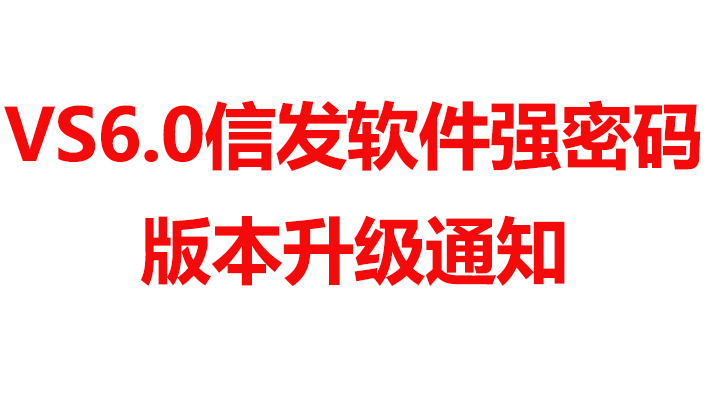 VS6.0信发软件强密码
版本升级通知